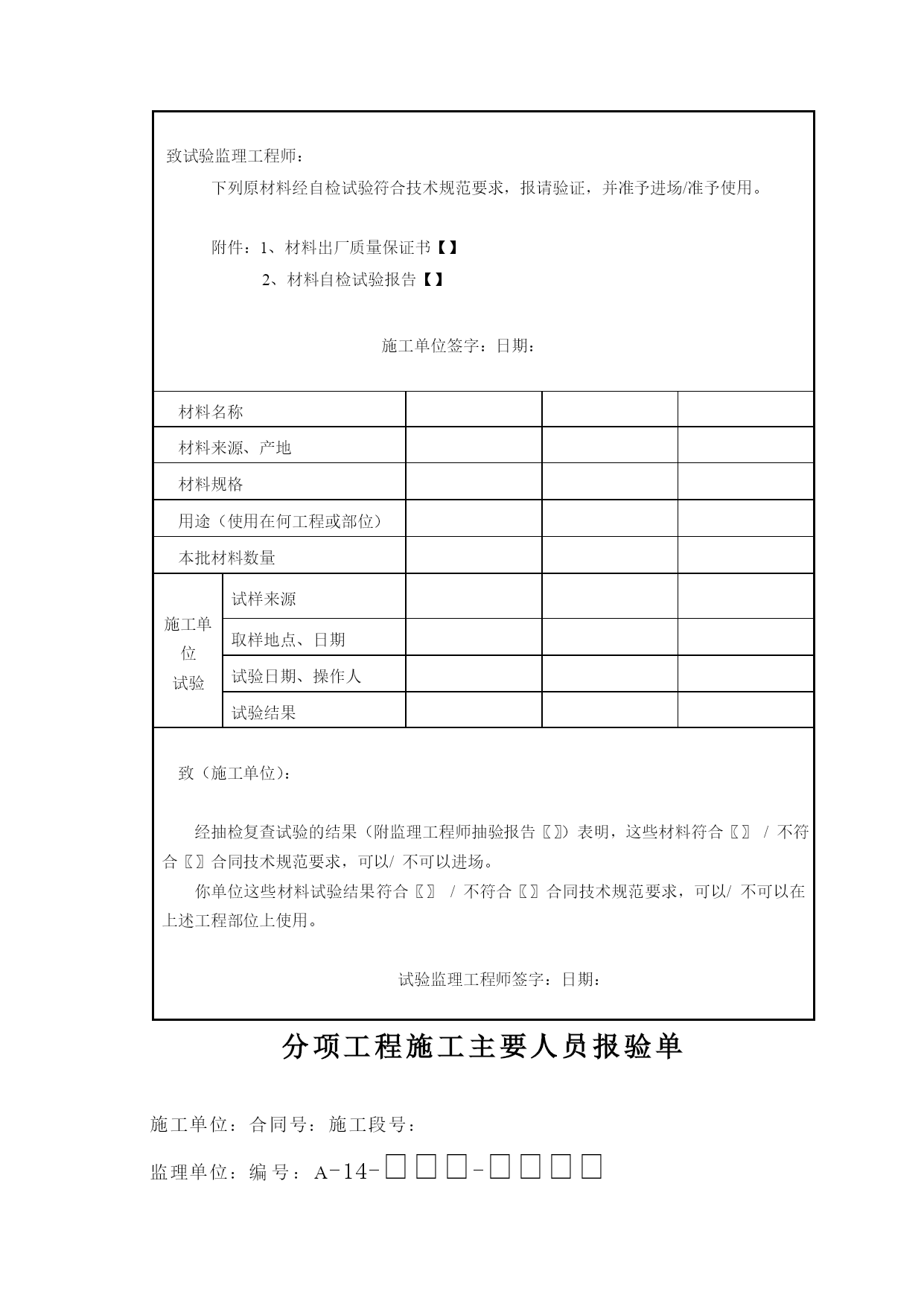 致试验监理工程师：

下列原材料经自检试验符合技术规范要求，报请验证，并准予进场/准予使用。

附件：1、材料出厂质量保证书【】

2、材料自检试验报告【】

施工单位签字：日期：

| 材料名称 | | | | |
|---|---|---|---|---|
| 材料来源、产地 | | | | |
| 材料规格 | | | | |
| 用途（使用在何工程或部位） | | | | |
| 本批材料数量 | | | | |
| 施工单位试验 | 试样来源 | | | |
| | 取样地点、日期 | | | |
| | 试验日期、操作人 | | | |
| | 试验结果 | | | |

致（施工单位）：

经抽检复查试验的结果（附监理工程师抽验报告〖〗）表明，这些材料符合〖〗 / 不符合〖〗合同技术规范要求，可以/ 不可以进场。

你单位这些材料试验结果符合〖〗 / 不符合〖〗合同技术规范要求，可以/ 不可以在上述工程部位上使用。

试验监理工程师签字：日期：

分项工程施工主要人员报验单

施工单位：合同号：施工段号：

监理单位：编 号：A-14-□□□-□□□□